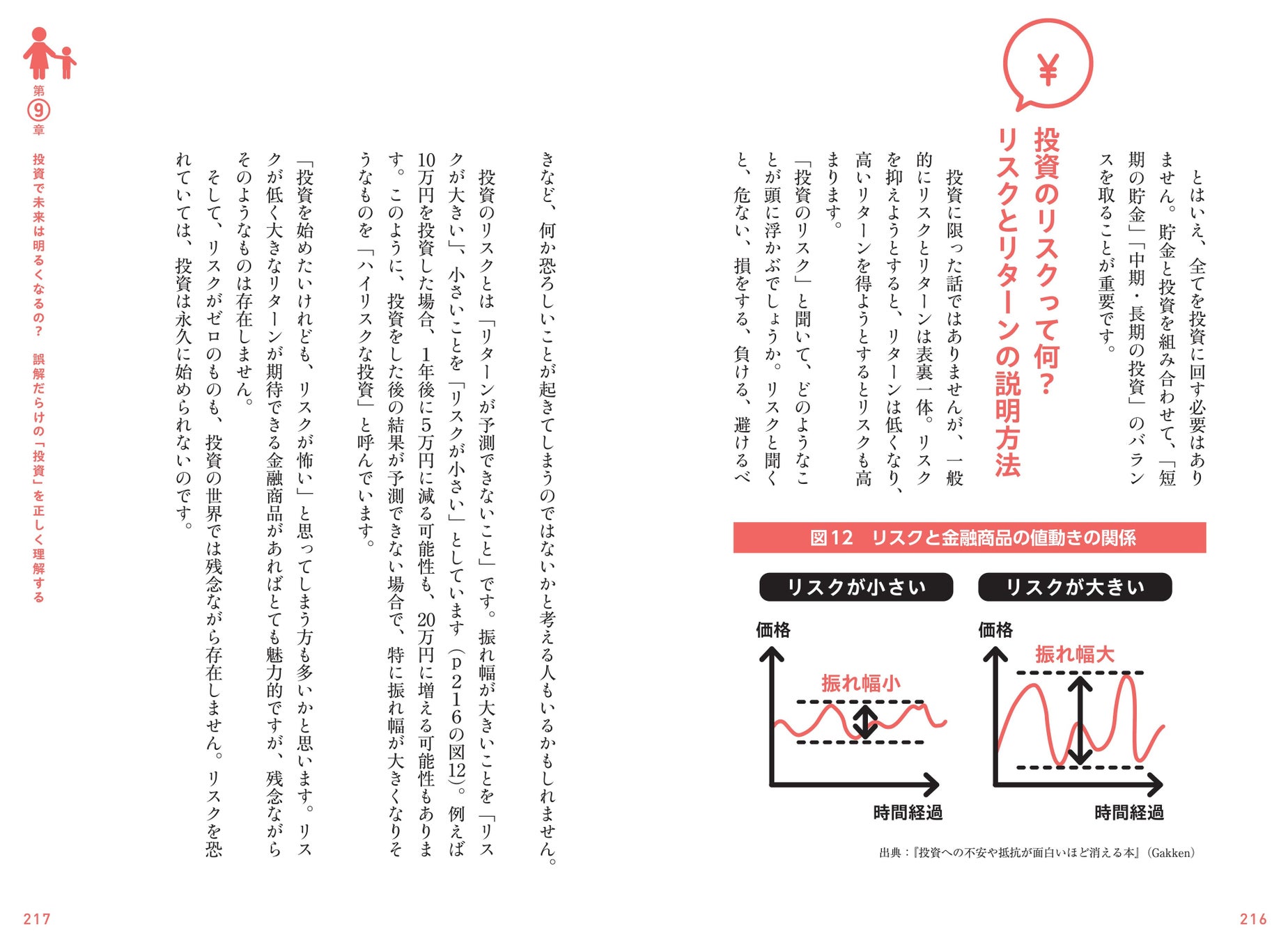 とはいえ、全てを投資に回す必要はありません。貯金と投資を組み合わせて、「短期の貯金」「中期・長期の投資」のバランスを取ることが重要です。

¥

投資のリスクって何？
リスクとリターンの説明方法

投資に限った話ではありませんが、一般的にリスクとリターンは表裏一体。リスクを抑えようとすると、リターンは低くなり、高いリターンを得ようとするとリスクも高まります。

「投資のリスク」と聞いて、どのようなことが頭に浮かぶでしょうか。リスクと聞くと、危ない、損をする、負ける、避けるべ

図12　リスクと金融商品の値動きの関係

リスクが小さい
価格
振れ幅小
時間経過

リスクが大きい
価格
振れ幅大
時間経過

出典：『投資への不安や抵抗が面白いほど消える本』（Gakken）

216

きなど、何か恐ろしいことが起きてしまうのではないかと考える人もいるかもしれません。

投資のリスクとは「リターンが予測できないこと」です。振れ幅が大きいことを「リスクが大きい」、小さいことを「リスクが小さい」としています（p216の図12）。例えば10万円を投資した場合、1年後に5万円に減る可能性も、20万円に増える可能性もあります。このように、投資をした後の結果が予測できない場合で、特に振れ幅が大きくなりそうなものを「ハイリスクな投資」と呼んでいます。

「投資を始めたいけれども、リスクが怖い」と思ってしまう方も多いかと思います。リスクが低く大きなリターンが期待できる金融商品があればとても魅力的ですが、残念ながらそのようなものは存在しません。

そして、リスクがゼロのものも、投資の世界では残念ながら存在しません。リスクを恐れていては、投資は永久に始められないのです。

第9章
投資で未来は明るくなるの？　誤解だらけの「投資」を正しく理解する

217